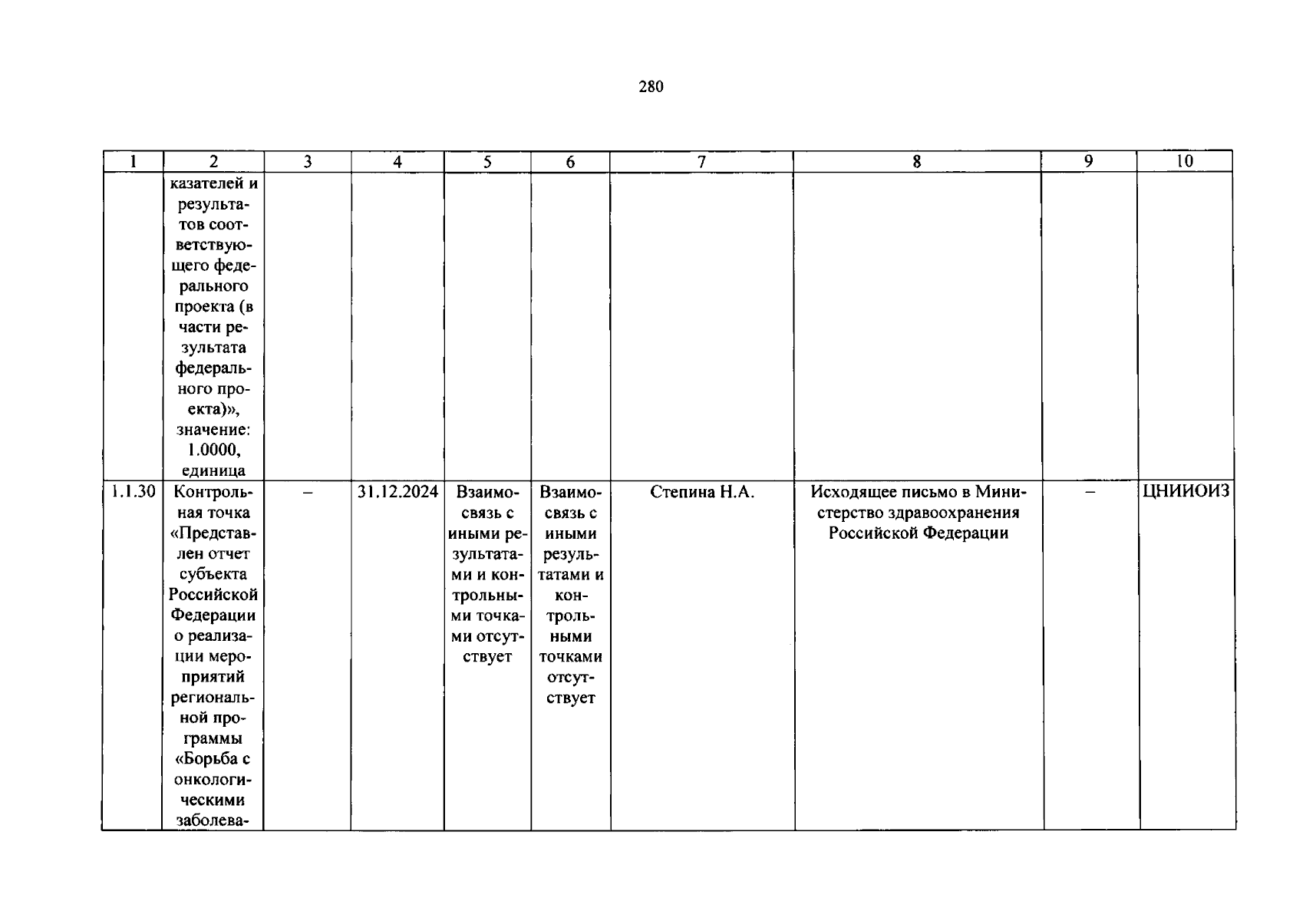 280

| 1 | 2 | 3 | 4 | 5 | 6 | 7 | 8 | 9 | 10 |
|---|---|---|---|---|---|---|---|---|---|
| | казателей и результатов соответствующего федерального проекта (в части результата федерального проекта)», значение: 1.0000, единица | | | | | | | | |
| 1.1.30 | Контрольная точка «Представлен отчет субъекта Российской Федерации о реализации мероприятий региональной программы «Борьба с онкологическими заболева- | – | 31.12.2024 | Взаимосвязь с иными результатами и контрольными точками отсутствует | Взаимосвязь с иными результатами и контрольными точками отсутствует | Степина Н.А. | Исходящее письмо в Министерство здравоохранения Российской Федерации | – | ЦНИИОИЗ |